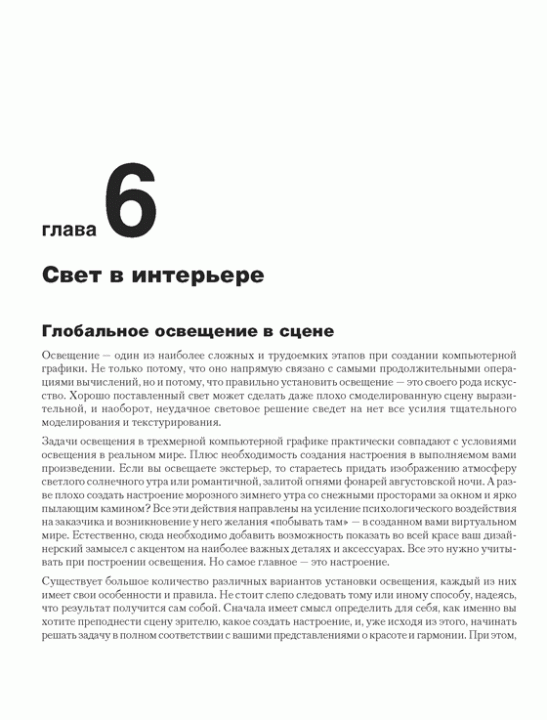 глава 6

Свет в интерьере

Глобальное освещение в сцене

Освещение — один из наиболее сложных и трудоемких этапов при создании компьютерной графики. Не только потому, что оно напрямую связано с самыми продолжительными операциями вычислений, но и потому, что правильно установить освещение — это своего рода искусство. Хорошо поставленный свет может сделать даже плохо смоделированную сцену выразительной, и наоборот, неудачное световое решение сведет на нет все усилия тщательного моделирования и текстурирования.

Задачи освещения в трехмерной компьютерной графике практически совпадают с условиями освещения в реальном мире. Плюс необходимость создания настроения в выполняемом вами произведении. Если вы освещаете экстерьер, то стараетесь придать изображению атмосферу светлого солнечного утра или романтичной, залитой огнями фонарей августовской ночи. А разве плохо создать настроение морозного зимнего утра со снежными просторами за окном и ярко пылающим камином? Все эти действия направлены на усиление психологического воздействия на заказчика и возникновение у него желания «побывать там» — в созданном вами виртуальном мире. Естественно, сюда необходимо добавить возможность показать во всей красе ваш дизайнерский замысел с акцентом на наиболее важных деталях и аксессуарах. Все это нужно учитывать при построении освещения. Но самое главное — это настроение.

Существует большое количество различных вариантов установки освещения, каждый из них имеет свои особенности и правила. Не стоит слепо следовать тому или иному способу, надеясь, что результат получится сам собой. Сначала имеет смысл определить для себя, как именно вы хотите преподнести сцену зрителю, какое создать настроение, и, уже исходя из этого, начинать решать задачу в полном соответствии с вашими представлениями о красоте и гармонии. При этом,